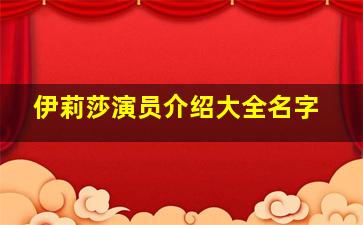 伊莉莎演员介绍大全名字